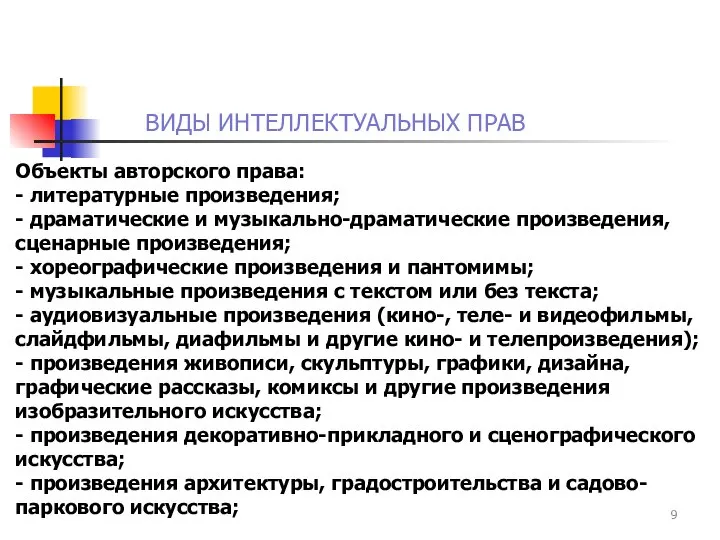 ВИДЫ ИНТЕЛЛЕКТУАЛЬНЫХ ПРАВ

Объекты авторского права:
- литературные произведения;
- драматические и музыкально-драматические произведения, сценарные произведения;
- хореографические произведения и пантомимы;
- музыкальные произведения с текстом или без текста;
- аудиовизуальные произведения (кино-, теле- и видеофильмы, слайдфильмы, диафильмы и другие кино- и телепроизведения);
- произведения живописи, скульптуры, графики, дизайна, графические рассказы, комиксы и другие произведения изобразительного искусства;
- произведения декоративно-прикладного и сценографического искусства;
- произведения архитектуры, градостроительства и садово-паркового искусства;

9